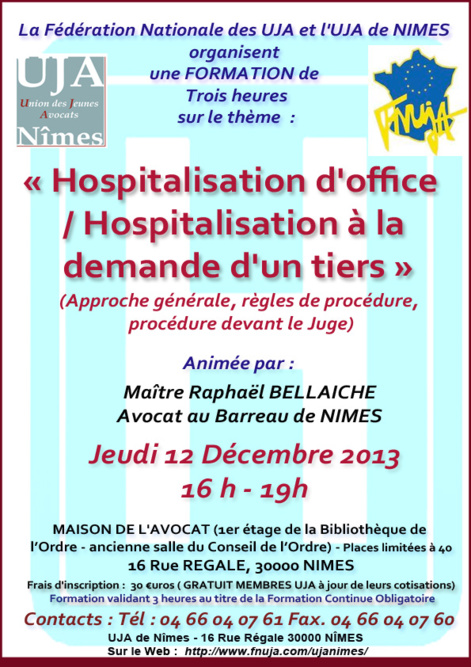 La Fédération Nationale des UJA et l'UJA de NIMES organisent une FORMATION de Trois heures sur le thème :

UJA
Union des Jeunes Avocats
Nîmes

FNUJA

« Hospitalisation d'office / Hospitalisation à la demande d'un tiers »

(Approche générale, règles de procédure, procédure devant le Juge)

Animée par :

Maître Raphaël BELLAICHE
Avocat au Barreau de NIMES

Jeudi 12 Décembre 2013
16 h - 19h

MAISON DE L'AVOCAT (1er étage de la Bibliothèque de l'Ordre - ancienne salle du Conseil de l'Ordre) - Places limitées à 40
16 Rue REGALE, 30000 NIMES

Frais d'inscription : 30 €uros ( GRATUIT MEMBRES UJA à jour de leurs cotisations)
Formation validant 3 heures au titre de la Formation Continue Obligatoire

Contacts : Tél : 04 66 04 07 61 Fax. 04 66 04 07 60
UJA de Nîmes - 16 Rue Régale 30000 NÎMES
Sur le Web : http://www.fnuja.com/ujanimes/